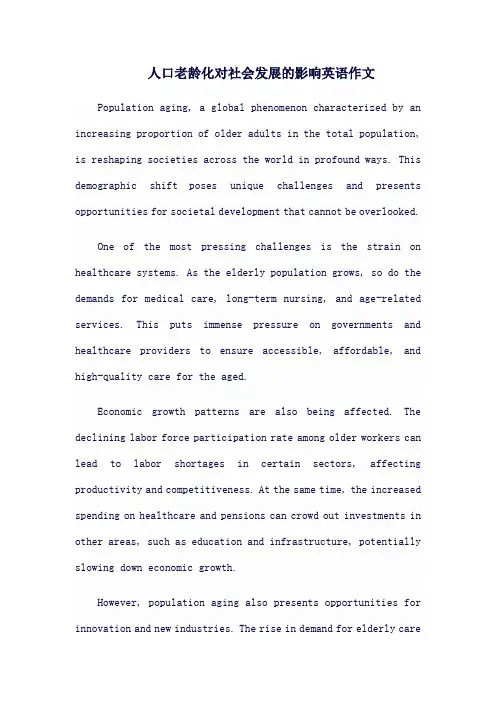 人口老龄化对社会发展的影响英语作文

Population aging, a global phenomenon characterized by an increasing proportion of older adults in the total population, is reshaping societies across the world in profound ways. This demographic shift poses unique challenges and presents opportunities for societal development that cannot be overlooked.

One of the most pressing challenges is the strain on healthcare systems. As the elderly population grows, so do the demands for medical care, long-term nursing, and age-related services. This puts immense pressure on governments and healthcare providers to ensure accessible, affordable, and high-quality care for the aged.

Economic growth patterns are also being affected. The declining labor force participation rate among older workers can lead to labor shortages in certain sectors, affecting productivity and competitiveness. At the same time, the increased spending on healthcare and pensions can crowd out investments in other areas, such as education and infrastructure, potentially slowing down economic growth.

However, population aging also presents opportunities for innovation and new industries. The rise in demand for elderly care